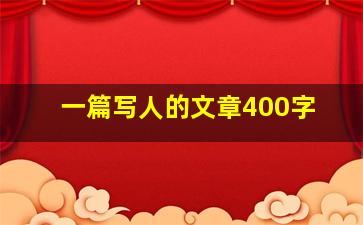 一篇写人的文章400字